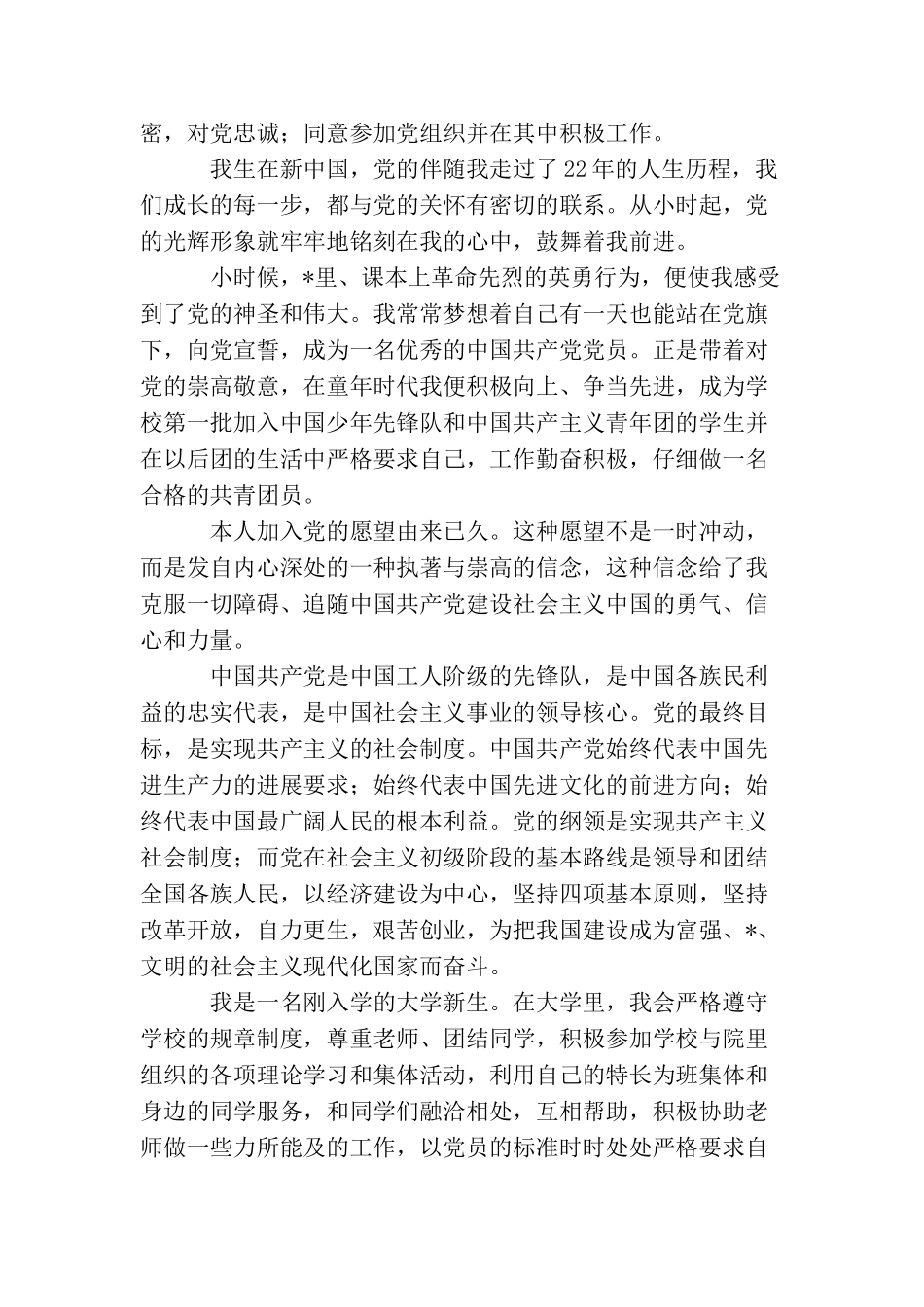 密，对党忠诚；同意参加党组织并在其中积极工作。

我生在新中国，党的伴随我走过了22年的人生历程，我们成长的每一步，都与党的关怀有密切的联系。从小时起，党的光辉形象就牢牢地铭刻在我的心中，鼓舞着我前进。

小时候，*里、课本上革命先烈的英勇行为，便使我感受到了党的神圣和伟大。我常常梦想着自己有一天也能站在党旗下，向党宣誓，成为一名优秀的中国共产党党员。正是带着对党的崇高敬意，在童年时代我便积极向上、争当先进，成为学校第一批加入中国少年先锋队和中国共产主义青年团的学生并在以后团的生活中严格要求自己，工作勤奋积极，仔细做一名合格的共青团员。

本人加入党的愿望由来已久。这种愿望不是一时冲动，而是发自内心深处的一种执著与崇高的信念，这种信念给了我克服一切障碍、追随中国共产党建设社会主义中国的勇气、信心和力量。

中国共产党是中国工人阶级的先锋队，是中国各族民利益的忠实代表，是中国社会主义事业的领导核心。党的最终目标，是实现共产主义的社会制度。中国共产党始终代表中国先进生产力的进展要求；始终代表中国先进文化的前进方向；始终代表中国最广阔人民的根本利益。党的纲领是实现共产主义社会制度；而党在社会主义初级阶段的基本路线是领导和团结全国各族人民，以经济建设为中心，坚持四项基本原则，坚持改革开放，自力更生，艰苦创业，为把我国建设成为富强、*、文明的社会主义现代化国家而奋斗。

我是一名刚入学的大学新生。在大学里，我会严格遵守学校的规章制度，尊重老师、团结同学，积极参加学校与院里组织的各项理论学习和集体活动，利用自己的特长为班集体和身边的同学服务，和同学们融洽相处，互相帮助，积极协助老师做一些力所能及的工作，以党员的标准时时处处严格要求自